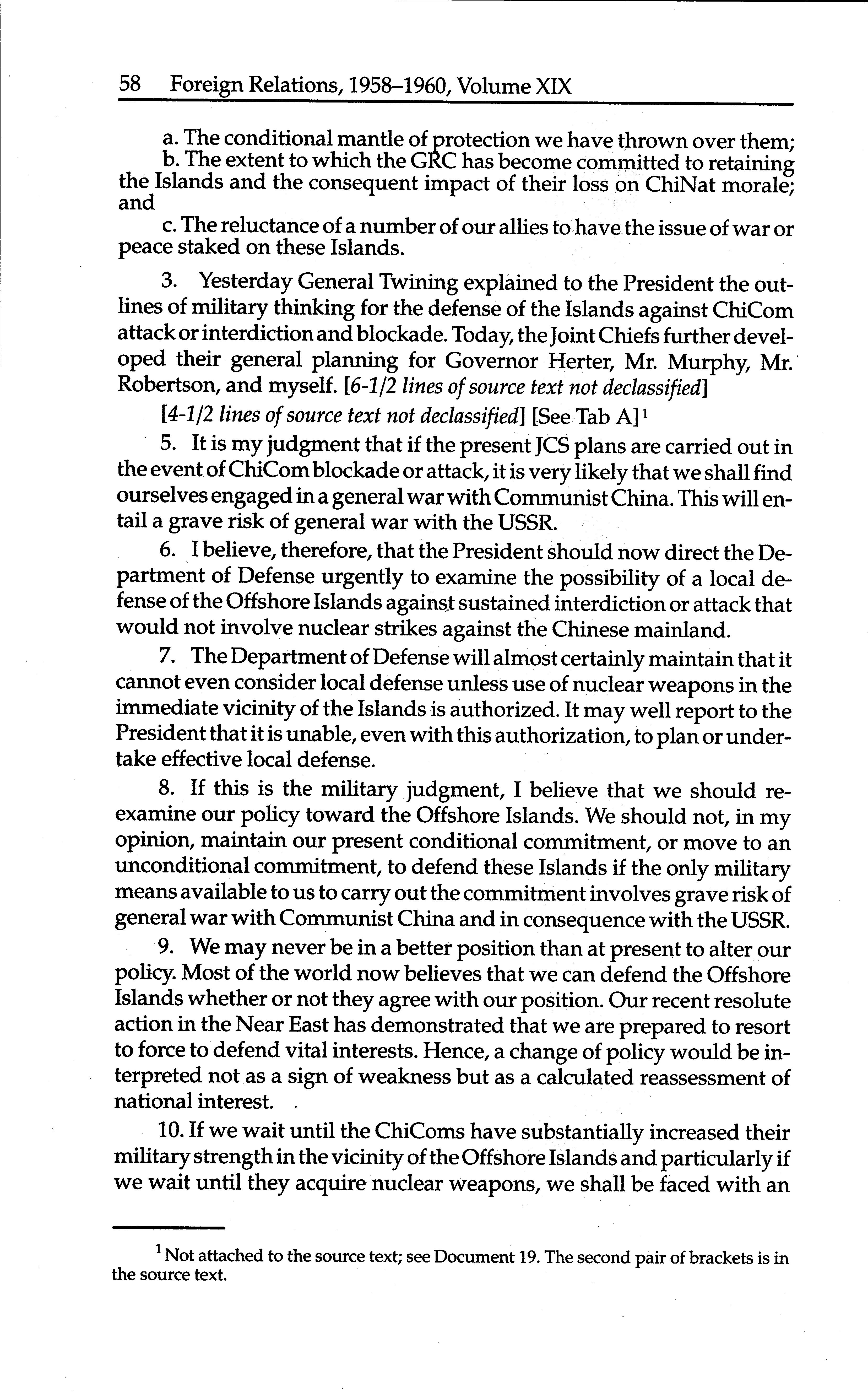 58 Foreign Relations, 1958–1960, Volume XIX

a. The conditional mantle of protection we have thrown over them;
b. The extent to which the GRC has become committed to retaining the Islands and the consequent impact of their loss on ChiNat morale; and

c. The reluctance of a number of our allies to have the issue of war or peace staked on these Islands.

3. Yesterday General Twining explained to the President the outlines of military thinking for the defense of the Islands against ChiCom attack or interdiction and blockade. Today, the Joint Chiefs further developed their general planning for Governor Herter, Mr. Murphy, Mr. Robertson, and myself. [6-1/2 lines of source text not declassified]

[4-1/2 lines of source text not declassified] [See Tab A]$^1$

5. It is my judgment that if the present JCS plans are carried out in the event of ChiCom blockade or attack, it is very likely that we shall find ourselves engaged in a general war with Communist China. This will entail a grave risk of general war with the USSR.

6. I believe, therefore, that the President should now direct the Department of Defense urgently to examine the possibility of a local defense of the Offshore Islands against sustained interdiction or attack that would not involve nuclear strikes against the Chinese mainland.

7. The Department of Defense will almost certainly maintain that it cannot even consider local defense unless use of nuclear weapons in the immediate vicinity of the Islands is authorized. It may well report to the President that it is unable, even with this authorization, to plan or undertake effective local defense.

8. If this is the military judgment, I believe that we should reexamine our policy toward the Offshore Islands. We should not, in my opinion, maintain our present conditional commitment, or move to an unconditional commitment, to defend these Islands if the only military means available to us to carry out the commitment involves grave risk of general war with Communist China and in consequence with the USSR.

9. We may never be in a better position than at present to alter our policy. Most of the world now believes that we can defend the Offshore Islands whether or not they agree with our position. Our recent resolute action in the Near East has demonstrated that we are prepared to resort to force to defend vital interests. Hence, a change of policy would be interpreted not as a sign of weakness but as a calculated reassessment of national interest.

10. If we wait until the ChiComs have substantially increased their military strength in the vicinity of the Offshore Islands and particularly if we wait until they acquire nuclear weapons, we shall be faced with an

$^1$ Not attached to the source text; see Document 19. The second pair of brackets is in the source text.